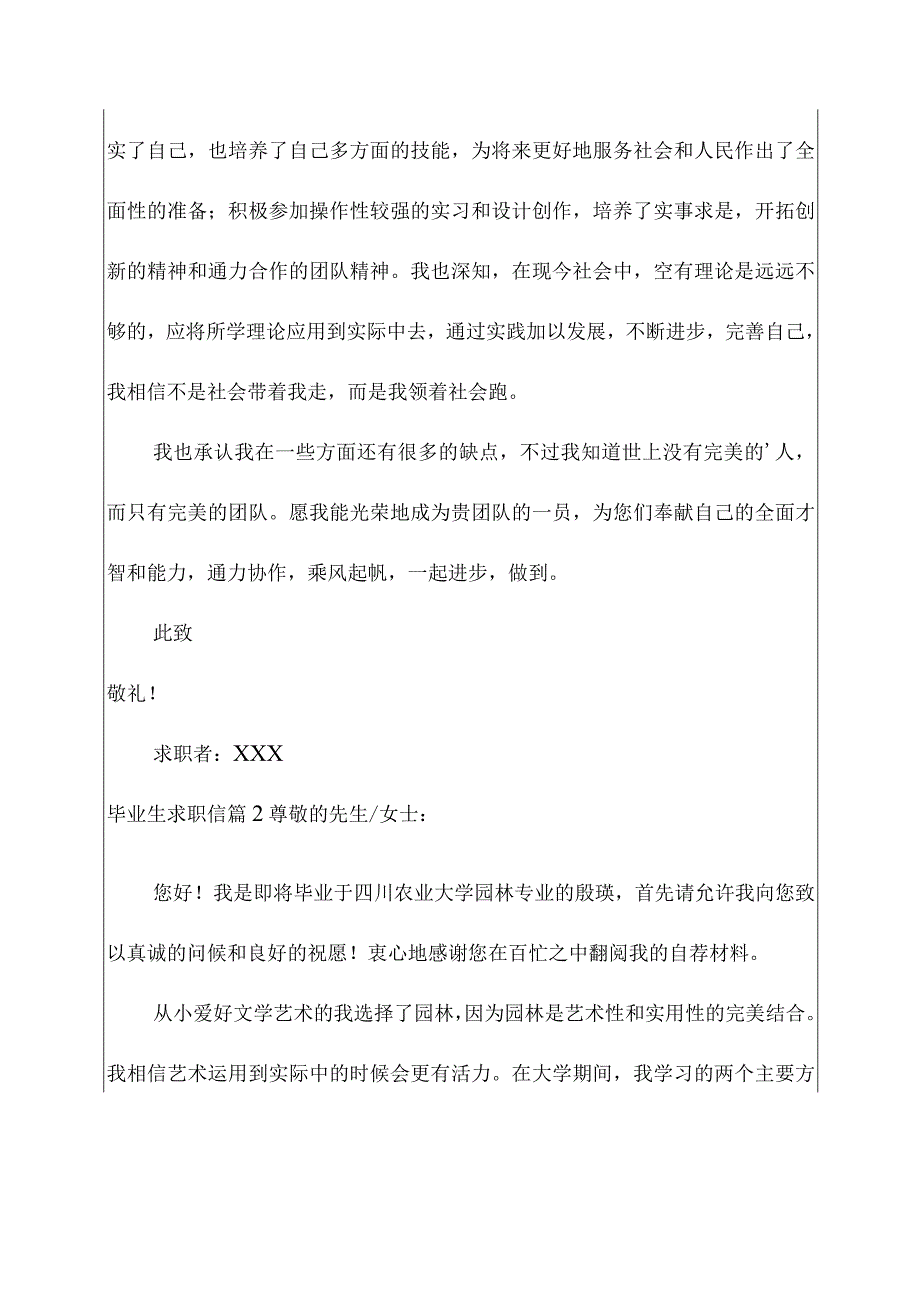 实了自己，也培养了自己多方面的技能，为将来更好地服务社会和人民作出了全面性的准备；积极参加操作性较强的实习和设计创作，培养了实事求是，开拓创新的精神和通力合作的团队精神。我也深知，在现今社会中，空有理论是远远不够的，应将所学理论应用到实际中去，通过实践加以发展，不断进步，完善自己，我相信不是社会带着我走，而是我领着社会跑。

我也承认我在一些方面还有很多的缺点，不过我知道世上没有完美的’人，而只有完美的团队。愿我能光荣地成为贵团队的一员，为您们奉献自己的全面才智和能力，通力协作，乘风起帆，一起进步，做到。

此致

敬礼！

求职者：XXX

毕业生求职信篇2尊敬的先生/女士：

您好！我是即将毕业于四川农业大学园林专业的殷瑛，首先请允许我向您致以真诚的问候和良好的祝愿！衷心地感谢您在百忙之中翻阅我的自荐材料。

从小爱好文学艺术的我选择了园林，因为园林是艺术性和实用性的完美结合。我相信艺术运用到实际中的时候会更有活力。在大学期间，我学习的两个主要方